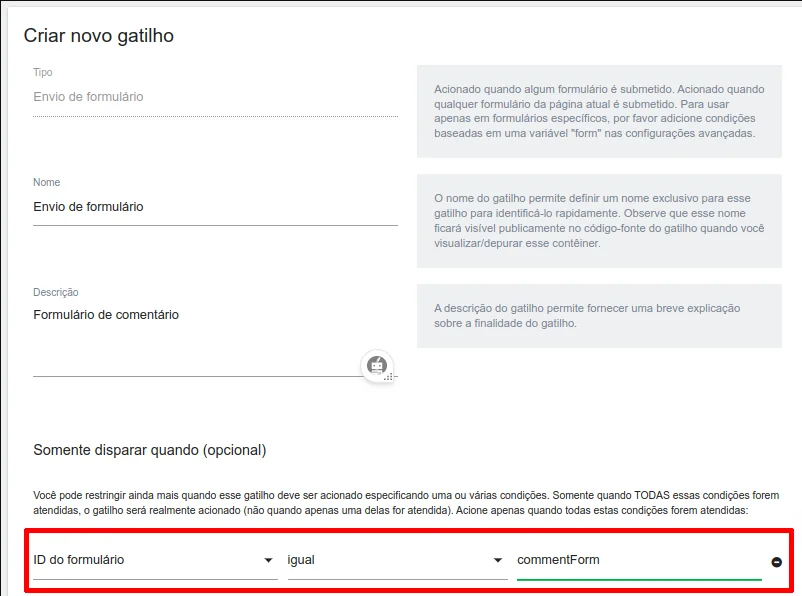 Criar novo gatilho

Tipo
Envio de formulário

Acionado quando algum formulário é submetido. Acionado quando qualquer formulário da página atual é submetido. Para usar apenas em formulários específicos, por favor adicione condições baseadas em uma variável "form" nas configurações avançadas.

Nome
Envio de formulário

O nome do gatilho permite definir um nome exclusivo para esse gatilho para identificá-lo rapidamente. Observe que esse nome ficará visível publicamente no código-fonte do gatilho quando você visualizar/depurar esse contêiner.

Descrição
Formulário de comentário

A descrição do gatilho permite fornecer uma breve explicação sobre a finalidade do gatilho.

Somente disparar quando (opcional)

Você pode restringir ainda mais quando esse gatilho deve ser acionado especificando uma ou várias condições. Somente quando TODAS essas condições forem atendidas, o gatilho será realmente acionado (não quando apenas uma delas for atendida). Acione apenas quando todas estas condições forem atendidas:

ID do formulário
igual
commentForm